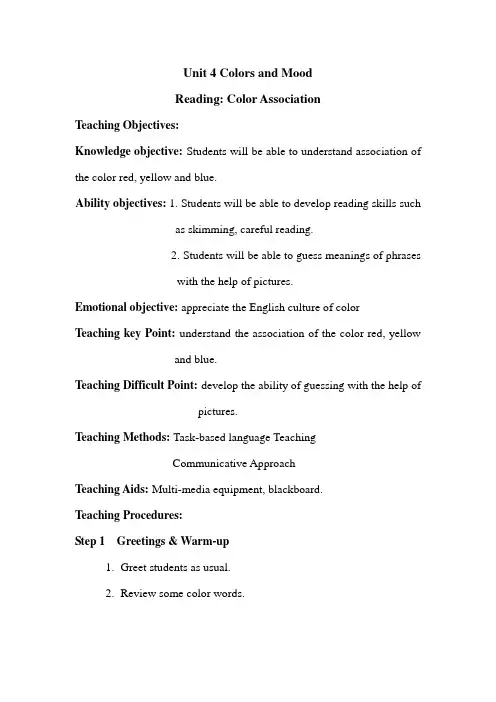 Unit 4 Colors and Mood

Reading: Color Association

Teaching Objectives:

Knowledge objective: Students will be able to understand association of the color red, yellow and blue.

Ability objectives: 1. Students will be able to develop reading skills such as skimming, careful reading.

2. Students will be able to guess meanings of phrases with the help of pictures.

Emotional objective: appreciate the English culture of color

Teaching key Point: understand the association of the color red, yellow and blue.

Teaching Difficult Point: develop the ability of guessing with the help of pictures.

Teaching Methods: Task-based language Teaching

Communicative Approach

Teaching Aids: Multi-media equipment, blackboard.

Teaching Procedures:

Step 1 Greetings & Warm-up

1. Greet students as usual.

2. Review some color words.